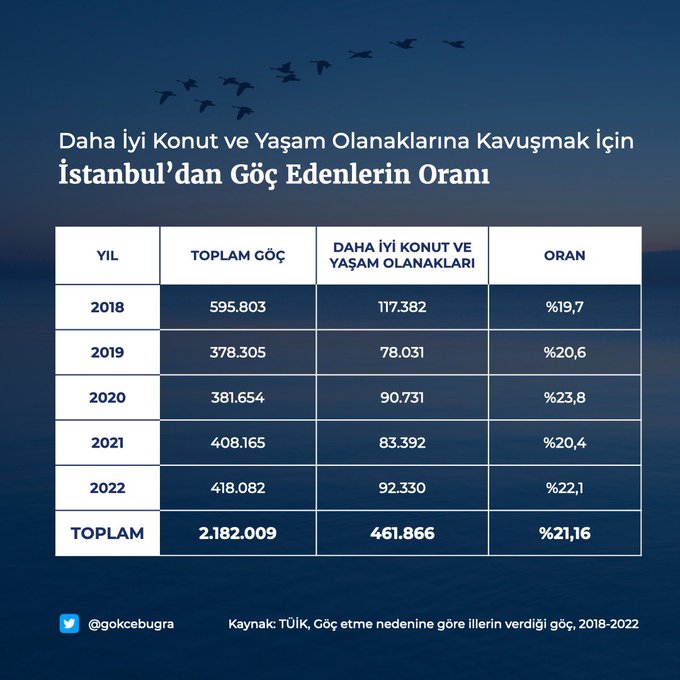 Daha İyi Konut ve Yaşam Olanaklarına Kavuşmak İçin
İstanbul'dan Göç Edenlerin Oranı

| YIL | TOPLAM GÖÇ | DAHA İYİ KONUT VE YAŞAM OLANAKLARI | ORAN |
|---|---|---|---|
| 2018 | 595.803 | 117.382 | %19,7 |
| 2019 | 378.305 | 78.031 | %20,6 |
| 2020 | 381.654 | 90.731 | %23,8 |
| 2021 | 408.165 | 83.392 | %20,4 |
| 2022 | 418.082 | 92.330 | %22,1 |
| TOPLAM | 2.182.009 | 461.866 | %21,16 |

@gokcebugra

Kaynak: TÜİK, Göç etme nedenine göre illerin verdiği göç, 2018-2022